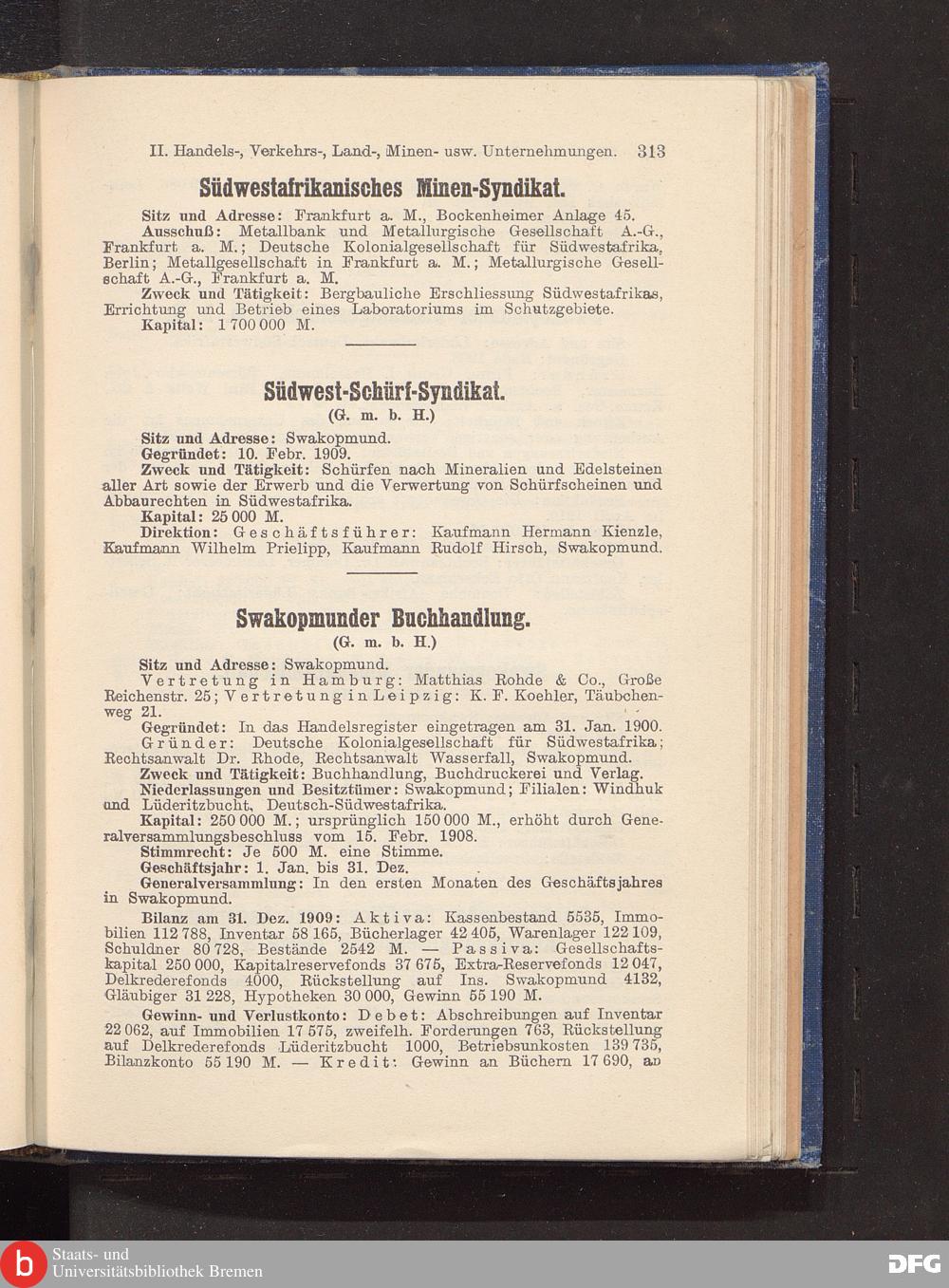 II. Handels-, Verkehrs-, Land-, Minen- usw. Unternehmungen. 313

Südwestafrikanisches Minen-Syndikat.

Sitz und Adresse: Frankfurt a. M., Bockenheimer Anlage 45.
Ausschuß: Metallbank und Metallurgische Gesellschaft A.-G., Frankfurt a. M.; Deutsche Kolonialgesellschaft für Südwestafrika, Berlin; Metallgesellschaft in Frankfurt a. M.; Metallurgische Gesellschaft A.-G., Frankfurt a. M.
Zweck und Tätigkeit: Bergbauliche Erschliessung Südwestafrikas, Errichtung und Betrieb eines Laboratoriums im Schutzgebiete.
Kapital: 1 700 000 M.

Südwest-Schürf-Syndikat.
(G. m. b. H.)

Sitz und Adresse: Swakopmund.
Gegründet: 10. Febr. 1909.
Zweck und Tätigkeit: Schürfen nach Mineralien und Edelsteinen aller Art sowie der Erwerb und die Verwertung von Schürfscheinen und Abbaurechten in Südwestafrika.
Kapital: 25 000 M.
Direktion: Geschäftsführer: Kaufmann Hermann Kienzle, Kaufmann Wilhelm Prielipp, Kaufmann Rudolf Hirsch, Swakopmund.

Swakopmunder Buchhandlung.
(G. m. b. H.)

Sitz und Adresse: Swakopmund.
Vertretung in Hamburg: Matthias Rohde & Co., Große Reichenstr. 25; Vertretung in Leipzig: K. F. Koehler, Täubchenweg 21.
Gegründet: In das Handelsregister eingetragen am 31. Jan. 1900.
Gründer: Deutsche Kolonialgesellschaft für Südwestafrika; Rechtsanwalt Dr. Rhode, Rechtsanwalt Wasserfall, Swakopmund.
Zweck und Tätigkeit: Buchhandlung, Buchdruckerei und Verlag.
Niederlassungen und Besitztümer: Swakopmund; Filialen: Windhuk und Lüderitzbucht, Deutsch-Südwestafrika.
Kapital: 250 000 M.; ursprünglich 150 000 M., erhöht durch Generalversammlungsbeschluss vom 15. Febr. 1908.
Stimmrecht: Je 500 M. eine Stimme.
Geschäftsjahr: 1. Jan. bis 31. Dez.
Generalversammlung: In den ersten Monaten des Geschäftsjahres in Swakopmund.
Bilanz am 31. Dez. 1909: Aktiva: Kassenbestand 5535, Immobilien 112 788, Inventar 58 165, Bücherlager 42 405, Warenlager 122 109, Schuldner 80 728, Bestände 2542 M. — Passiva: Gesellschaftskapital 250 000, Kapitalreservefonds 37 675, Extra-Reservefonds 12 047, Delkrederefonds 4000, Rückstellung auf Ins. Swakopmund 4132, Gläubiger 31 228, Hypotheken 30 000, Gewinn 55 190 M.
Gewinn- und Verlustkonto: Debet: Abschreibungen auf Inventar 22 062, auf Immobilien 17 575, zweifelh. Forderungen 763, Rückstellung auf Delkrederefonds Lüderitzbucht 1000, Betriebsunkosten 139 735, Bilanzkonto 55 190 M. — Kredit: Gewinn an Büchern 17 690, an

Staats- und Universitätsbibliothek Bremen
DFG